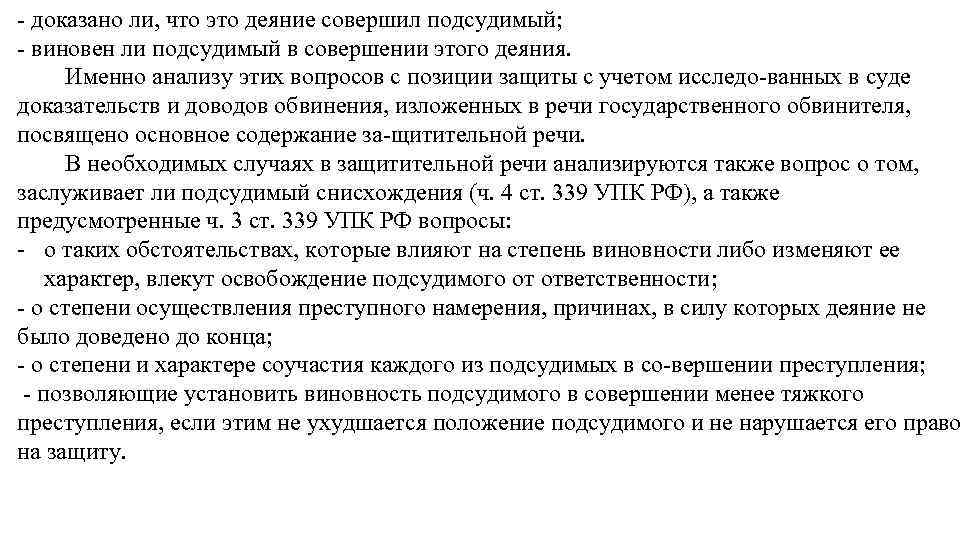 - доказано ли, что это деяние совершил подсудимый;
- виновен ли подсудимый в совершении этого деяния.

Именно анализу этих вопросов с позиции защиты с учетом исследо-ванных в суде доказательств и доводов обвинения, изложенных в речи государственного обвинителя, посвящено основное содержание за-щитительной речи.

В необходимых случаях в защитительной речи анализируются также вопрос о том, заслуживает ли подсудимый снисхождения (ч. 4 ст. 339 УПК РФ), а также предусмотренные ч. 3 ст. 339 УПК РФ вопросы:
- о таких обстоятельствах, которые влияют на степень виновности либо изменяют ее характер, влекут освобождение подсудимого от ответственности;
- о степени осуществления преступного намерения, причинах, в силу которых деяние не было доведено до конца;
- о степени и характере соучастия каждого из подсудимых в со-вершении преступления;
- позволяющие установить виновность подсудимого в совершении менее тяжкого преступления, если этим не ухудшается положение подсудимого и не нарушается его право на защиту.